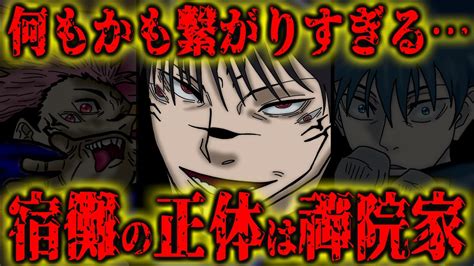 何もかも繋がりすぎる…

宿儺の正体は禪院家